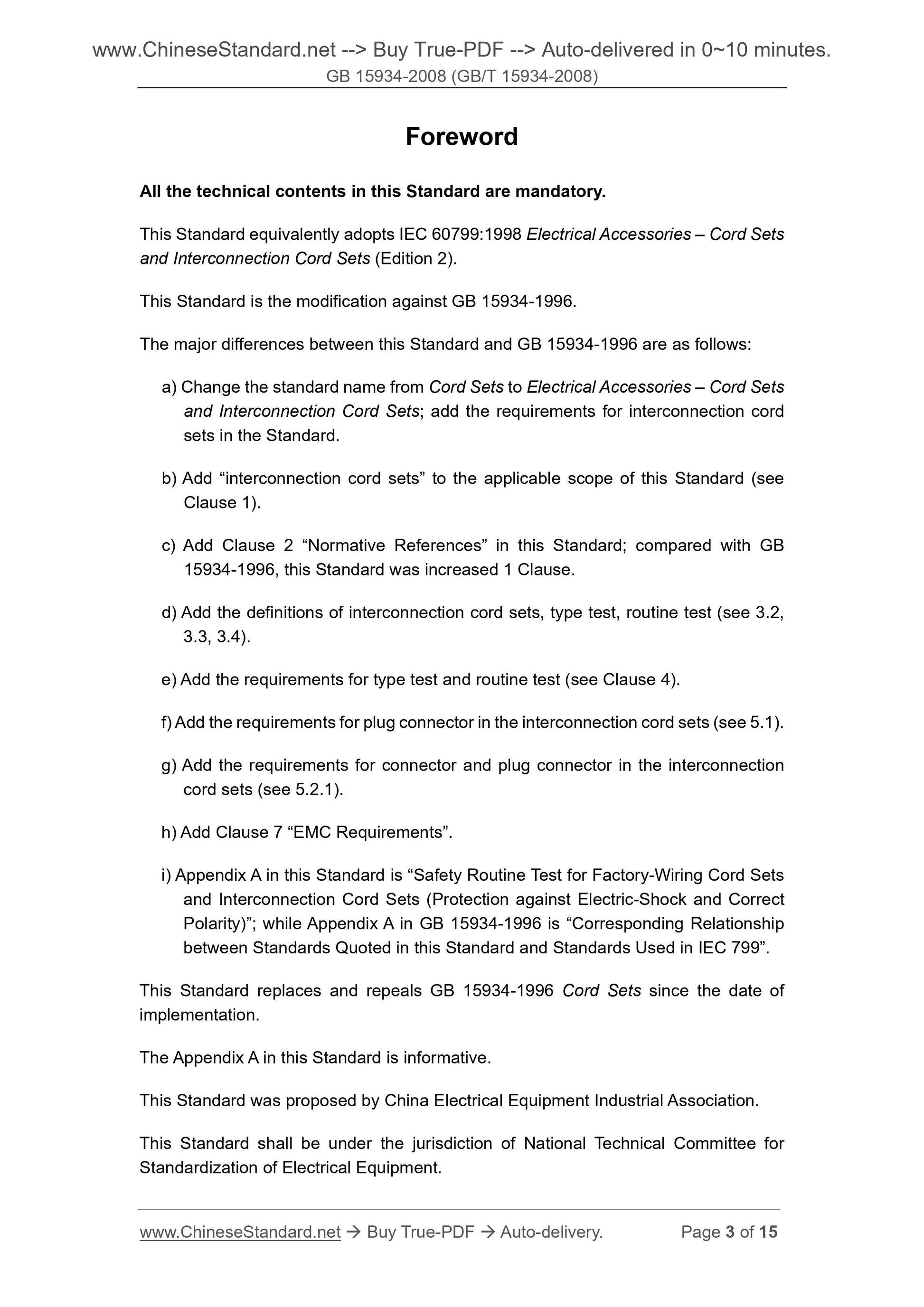 www.ChineseStandard.net --> Buy True-PDF --> Auto-delivered in 0~10 minutes.
GB 15934-2008 (GB/T 15934-2008)

Foreword

All the technical contents in this Standard are mandatory.

This Standard equivalently adopts IEC 60799:1998 Electrical Accessories – Cord Sets and Interconnection Cord Sets (Edition 2).

This Standard is the modification against GB 15934-1996.

The major differences between this Standard and GB 15934-1996 are as follows:

a) Change the standard name from Cord Sets to Electrical Accessories – Cord Sets and Interconnection Cord Sets; add the requirements for interconnection cord sets in the Standard.

b) Add “interconnection cord sets” to the applicable scope of this Standard (see Clause 1).

c) Add Clause 2 “Normative References” in this Standard; compared with GB 15934-1996, this Standard was increased 1 Clause.

d) Add the definitions of interconnection cord sets, type test, routine test (see 3.2, 3.3, 3.4).

e) Add the requirements for type test and routine test (see Clause 4).

f) Add the requirements for plug connector in the interconnection cord sets (see 5.1).

g) Add the requirements for connector and plug connector in the interconnection cord sets (see 5.2.1).

h) Add Clause 7 “EMC Requirements”.

i) Appendix A in this Standard is “Safety Routine Test for Factory-Wiring Cord Sets and Interconnection Cord Sets (Protection against Electric-Shock and Correct Polarity)”; while Appendix A in GB 15934-1996 is “Corresponding Relationship between Standards Quoted in this Standard and Standards Used in IEC 799”.

This Standard replaces and repeals GB 15934-1996 Cord Sets since the date of implementation.

The Appendix A in this Standard is informative.

This Standard was proposed by China Electrical Equipment Industrial Association.

This Standard shall be under the jurisdiction of National Technical Committee for Standardization of Electrical Equipment.

www.ChineseStandard.net → Buy True-PDF → Auto-delivery. Page 3 of 15